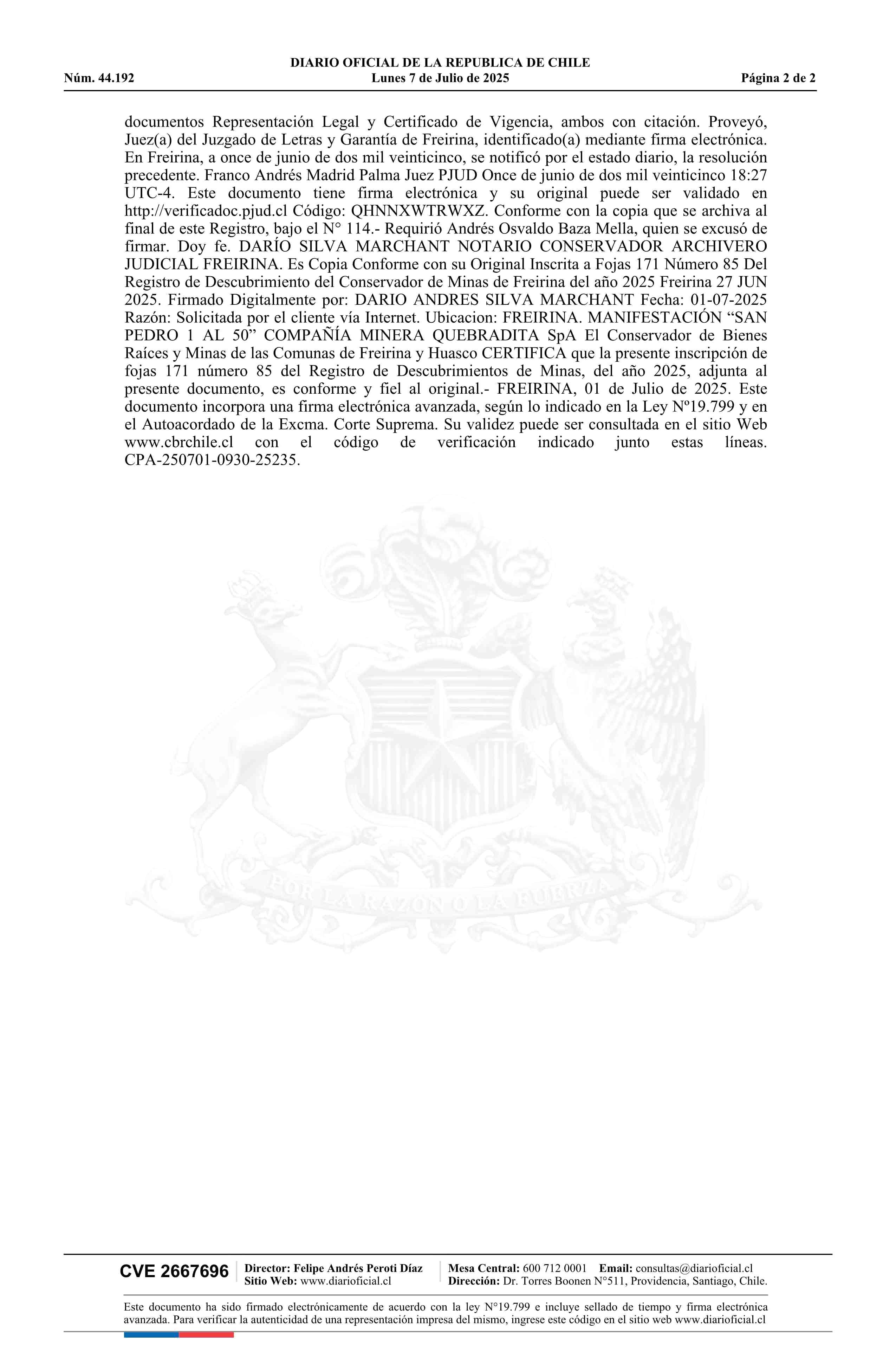 DIARIO OFICIAL DE LA REPUBLICA DE CHILE
Núm. 44.192 Lunes 7 de Julio de 2025 Página 2 de 2

documentos Representación Legal y Certificado de Vigencia, ambos con citación. Proveyó, Juez(a) del Juzgado de Letras y Garantía de Freirina, identificado(a) mediante firma electrónica. En Freirina, a once de junio de dos mil veinticinco, se notificó por el estado diario, la resolución precedente. Franco Andrés Madrid Palma Juez PJUD Once de junio de dos mil veinticinco 18:27 UTC-4. Este documento tiene firma electrónica y su original puede ser validado en http://verificadoc.pjud.cl Código: QHNNXWTRWXZ. Conforme con la copia que se archiva al final de este Registro, bajo el N° 114.- Requirió Andrés Osvaldo Baza Mella, quien se excusó de firmar. Doy fe. DARÍO SILVA MARCHANT NOTARIO CONSERVADOR ARCHIVERO JUDICIAL FREIRINA. Es Copia Conforme con su Original Inscrita a Fojas 171 Número 85 Del Registro de Descubrimiento del Conservador de Minas de Freirina del año 2025 Freirina 27 JUN 2025. Firmado Digitalmente por: DARIO ANDRES SILVA MARCHANT Fecha: 01-07-2025 Razón: Solicitada por el cliente vía Internet. Ubicacion: FREIRINA. MANIFESTACIÓN “SAN PEDRO 1 AL 50” COMPAÑÍA MINERA QUEBRADITA SpA El Conservador de Bienes Raíces y Minas de las Comunas de Freirina y Huasco CERTIFICA que la presente inscripción de fojas 171 número 85 del Registro de Descubrimientos de Minas, del año 2025, adjunta al presente documento, es conforme y fiel al original.- FREIRINA, 01 de Julio de 2025. Este documento incorpora una firma electrónica avanzada, según lo indicado en la Ley Nº19.799 y en el Autoacordado de la Excma. Corte Suprema. Su validez puede ser consultada en el sitio Web www.cbrchile.cl con el código de verificación indicado junto estas líneas. CPA-250701-0930-25235.

POR LA RAZON O LA FUERZA

CVE 2667696 Director: Felipe Andrés Peroti Díaz Sitio Web: www.diarioficial.cl Mesa Central: 600 712 0001 Email: consultas@diarioficial.cl Dirección: Dr. Torres Boonen N°511, Providencia, Santiago, Chile.

Este documento ha sido firmado electrónicamente de acuerdo con la ley N°19.799 e incluye sellado de tiempo y firma electrónica avanzada. Para verificar la autenticidad de una representación impresa del mismo, ingrese este código en el sitio web www.diarioficial.cl